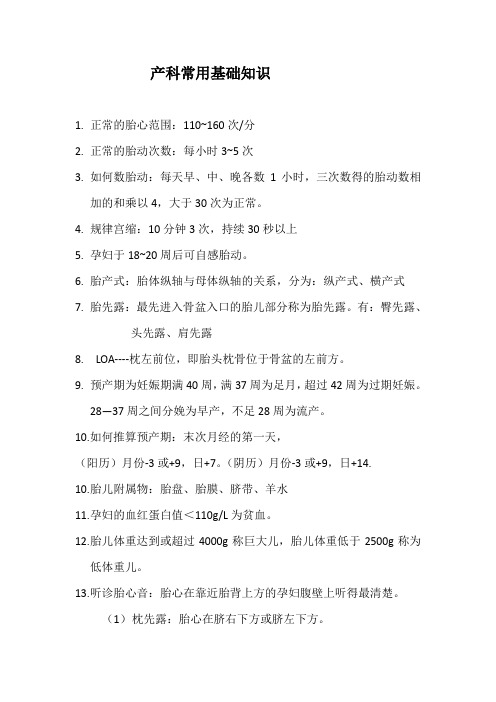 产科常用基础知识

1. 正常的胎心范围：110~160 次/分

2. 正常的胎动次数：每小时 3~5 次

3. 如何数胎动：每天早、中、晚各数 1 小时，三次数得的胎动数相加的和乘以 4，大于 30 次为正常。

4. 规律宫缩：10 分钟 3 次，持续 30 秒以上

5. 孕妇于 18~20 周后可自感胎动。

6. 胎产式：胎体纵轴与母体纵轴的关系，分为：纵产式、横产式

7. 胎先露：最先进入骨盆入口的胎儿部分称为胎先露。有：臀先露、头先露、肩先露

8. LOA----枕左前位，即胎头枕骨位于骨盆的左前方。

9. 预产期为妊娠期满 40 周，满 37 周为足月，超过 42 周为过期妊娠。28—37 周之间分娩为早产，不足 28 周为流产。

10.如何推算预产期：末次月经的第一天，

（阳历）月份-3 或+9，日+7。（阴历）月份-3 或+9，日+14.

10.胎儿附属物：胎盘、胎膜、脐带、羊水

11.孕妇的血红蛋白值＜110g/L 为贫血。

12.胎儿体重达到或超过 4000g 称巨大儿，胎儿体重低于 2500g 称为低体重儿。

13.听诊胎心音：胎心在靠近胎背上方的孕妇腹壁上听得最清楚。

（1）枕先露：胎心在脐右下方或脐左下方。